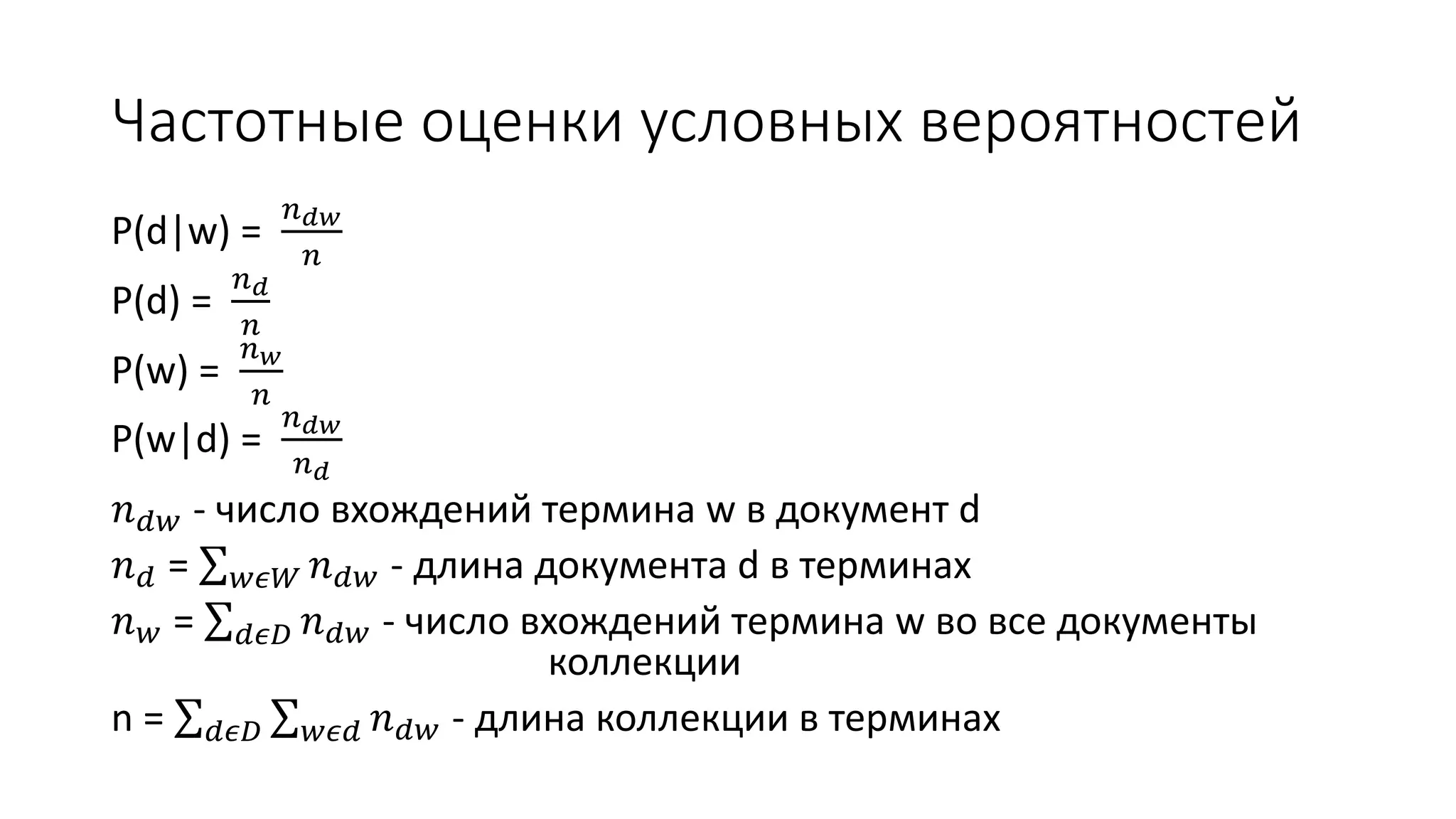 Частотные оценки условных вероятностей

P(d|w) = $\frac{n_{dw}}{n}$

P(d) = $\frac{n_d}{n}$

P(w) = $\frac{n_w}{n}$

P(w|d) = $\frac{n_{dw}}{n_d}$

$n_{dw}$ - число вхождений термина w в документ d

$n_d$ = $\sum_{w \epsilon W} n_{dw}$ - длина документа d в терминах

$n_w$ = $\sum_{d \epsilon D} n_{dw}$ - число вхождений термина w во все документы коллекции

n = $\sum_{d \epsilon D} \sum_{w \epsilon d} n_{dw}$ - длина коллекции в терминах